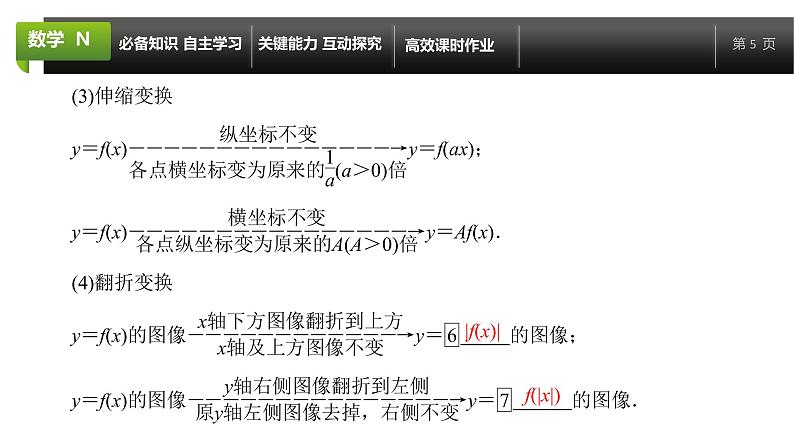 数学 N　必备知识 自主学习　关键能力 互动探究　高效课时作业　第 5 页

(3)伸缩变换

$y=f(x)\xrightarrow[\text{各点横坐标变为原来的}\frac{1}{a}(a>0)\text{倍}]{\text{纵坐标不变}}y=f(ax)$；

$y=f(x)\xrightarrow[\text{各点纵坐标变为原来的}A(A>0)\text{倍}]{\text{横坐标不变}}y=Af(x)$.

(4)翻折变换

$y=f(x)$的图像$\xrightarrow[x\text{轴及上方图像不变}]{x\text{轴下方图像翻折到上方}}y=$ 6 $|f(x)|$ 的图像；

$y=f(x)$的图像$\xrightarrow[\text{原}y\text{轴左侧图像去掉，右侧不变}]{y\text{轴右侧图像翻折到左侧}}y=$ 7 $f(|x|)$ 的图像.